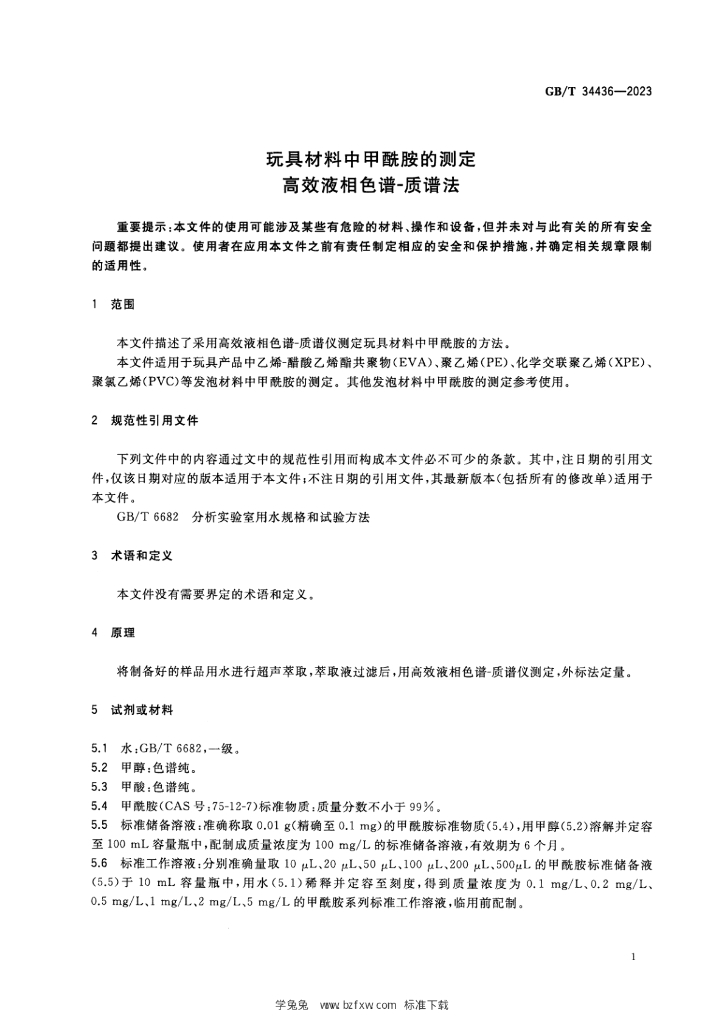 GB/T 34436—2023

玩具材料中甲酰胺的测定
高效液相色谱-质谱法

重要提示:本文件的使用可能涉及某些有危险的材料、操作和设备,但并未对与此有关的所有安全问题都提出建议。使用者在应用本文件之前有责任制定相应的安全和保护措施,并确定相关规章限制的适用性。

1 范围

本文件描述了采用高效液相色谱-质谱仪测定玩具材料中甲酰胺的方法。

本文件适用于玩具产品中乙烯-醋酸乙烯酯共聚物(EVA)、聚乙烯(PE)、化学交联聚乙烯(XPE)、聚氯乙烯(PVC)等发泡材料中甲酰胺的测定。其他发泡材料中甲酰胺的测定参考使用。

2 规范性引用文件

下列文件中的内容通过文中的规范性引用而构成本文件必不可少的条款。其中,注日期的引用文件,仅该日期对应的版本适用于本文件;不注日期的引用文件,其最新版本(包括所有的修改单)适用于本文件。

GB/T 6682 分析实验室用水规格和试验方法

3 术语和定义

本文件没有需要界定的术语和定义。

4 原理

将制备好的样品用水进行超声萃取,萃取液过滤后,用高效液相色谱-质谱仪测定,外标法定量。

5 试剂或材料

5.1 水:GB/T 6682,一级。
5.2 甲醇:色谱纯。
5.3 甲酸:色谱纯。
5.4 甲酰胺(CAS号:75-12-7)标准物质:质量分数不小于99%。
5.5 标准储备溶液:准确称取0.01 g(精确至0.1 mg)的甲酰胺标准物质(5.4),用甲醇(5.2)溶解并定容至100 mL容量瓶中,配制成质量浓度为100 mg/L的标准储备溶液,有效期为6个月。
5.6 标准工作溶液:分别准确量取10 μL、20 μL、50 μL、100 μL、200 μL、500μL的甲酰胺标准储备液(5.5)于10 mL容量瓶中,用水(5.1)稀释并定容至刻度,得到质量浓度为0.1 mg/L、0.2 mg/L、0.5 mg/L、1 mg/L、2 mg/L、5 mg/L的甲酰胺系列标准工作溶液,临用前配制。

1

学兔兔 www.bzfxw.com 标准下载